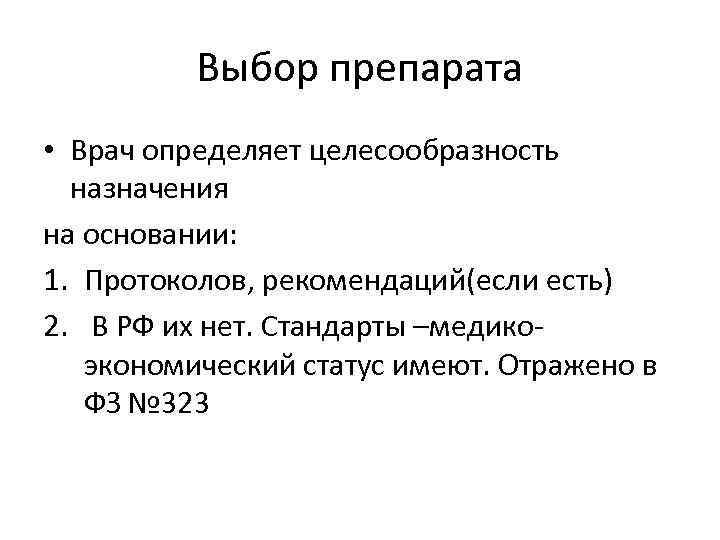 Выбор препарата

• Врач определяет целесообразность назначения

на основании:

1. Протоколов, рекомендаций(если есть)

2. В РФ их нет. Стандарты –медико-экономический статус имеют. Отражено в ФЗ №323